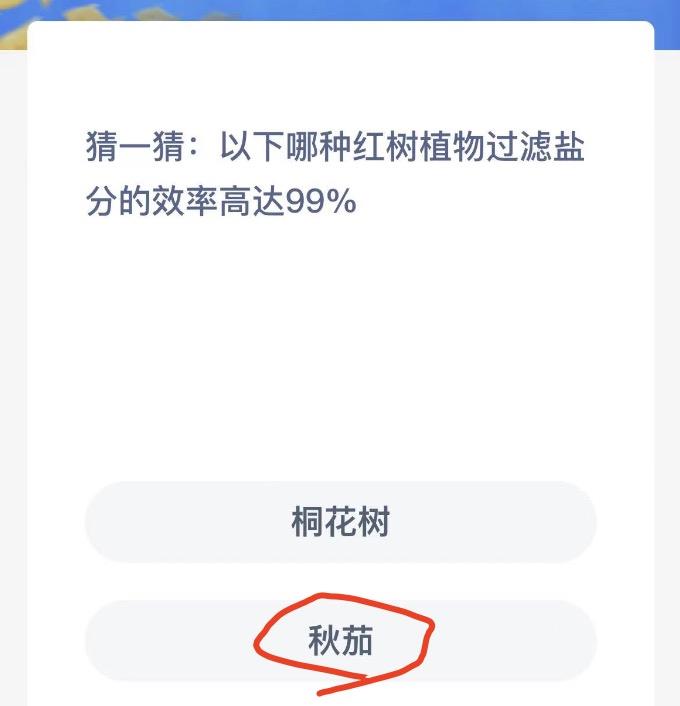 猜一猜：以下哪种红树植物过滤盐分的效率高达99%

桐花树

秋茄